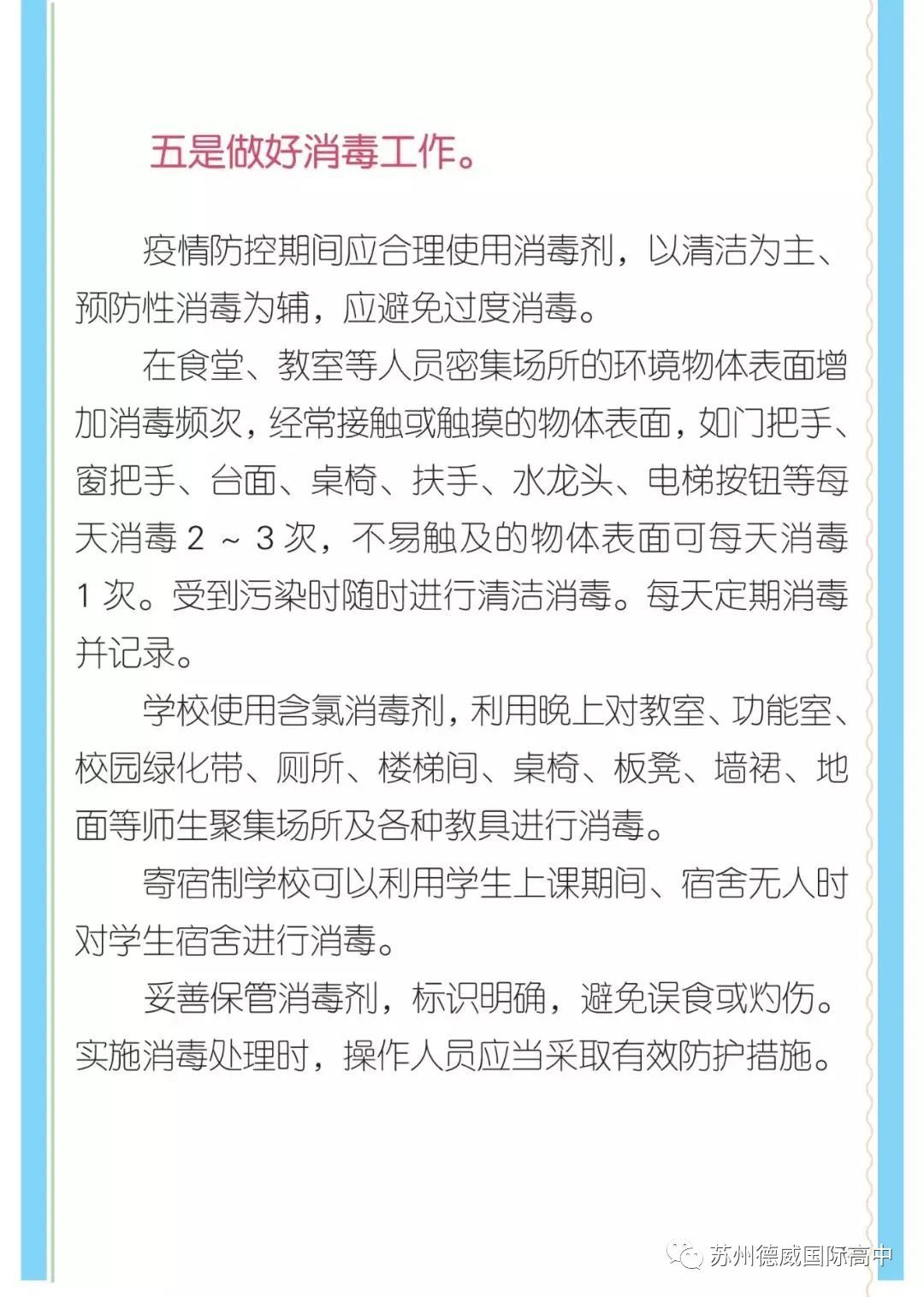 五是做好消毒工作。

疫情防控期间应合理使用消毒剂，以清洁为主、预防性消毒为辅，应避免过度消毒。

在食堂、教室等人员密集场所的环境物体表面增加消毒频次，经常接触或触摸的物体表面，如门把手、窗把手、台面、桌椅、扶手、水龙头、电梯按钮等每天消毒 2 ～ 3 次，不易触及的物体表面可每天消毒 1 次。受到污染时随时进行清洁消毒。每天定期消毒并记录。

学校使用含氯消毒剂，利用晚上对教室、功能室、校园绿化带、厕所、楼梯间、桌椅、板凳、墙裙、地面等师生聚集场所及各种教具进行消毒。

寄宿制学校可以利用学生上课期间、宿舍无人时对学生宿舍进行消毒。

妥善保管消毒剂，标识明确，避免误食或灼伤。实施消毒处理时，操作人员应当采取有效防护措施。

苏州德威国际高中